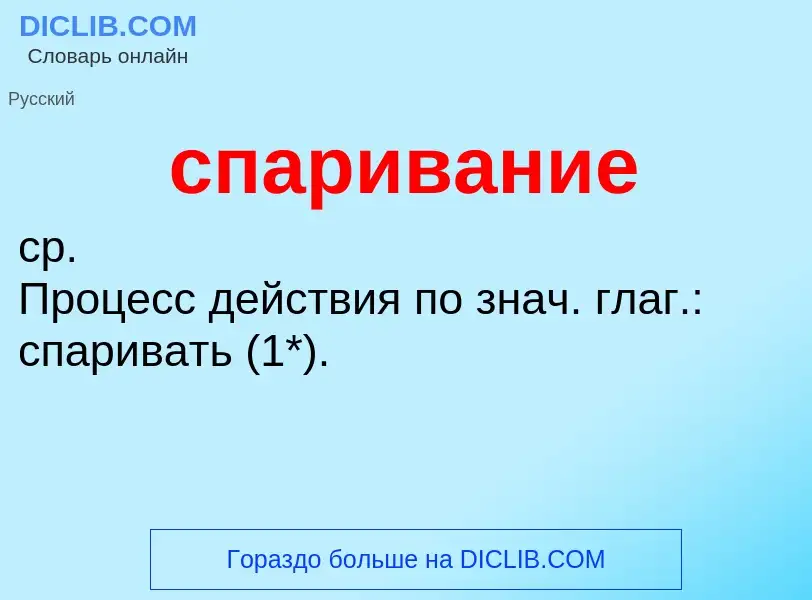 DICLIB.COM
Словарь онлайн

Русский

спаривание

ср.
Процесс действия по знач. глаг.: спаривать (1*).

Гораздо больше на DICLIB.COM